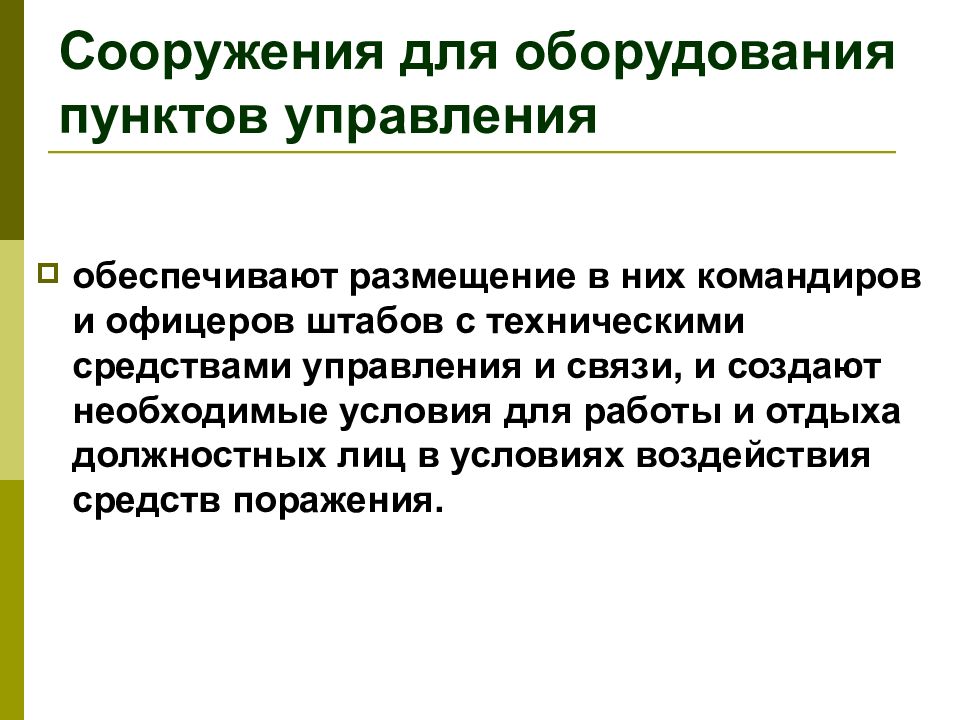 Сооружения для оборудования пунктов управления

обеспечивают размещение в них командиров и офицеров штабов с техническими средствами управления и связи, и создают необходимые условия для работы и отдыха должностных лиц в условиях воздействия средств поражения.